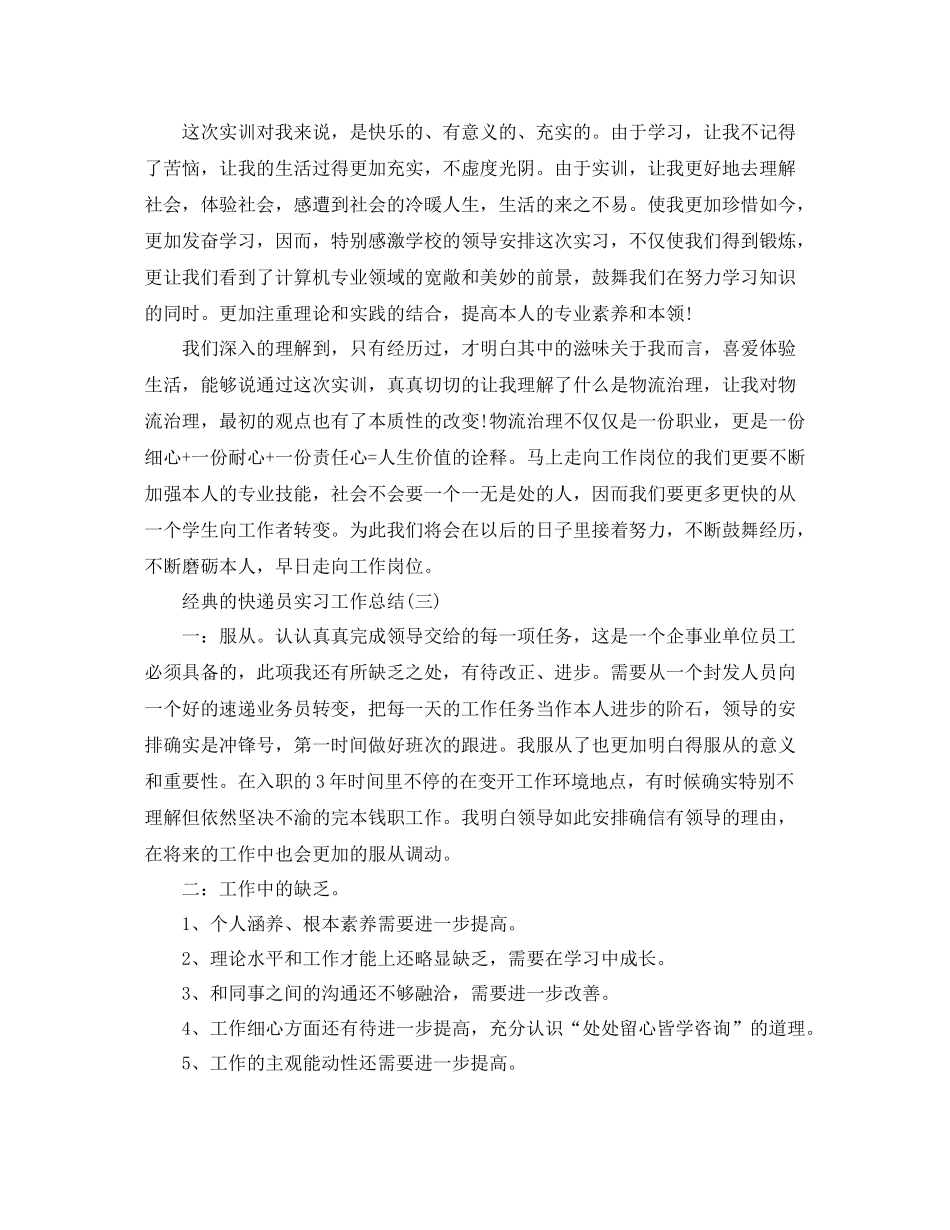 这次实训对我来说，是快乐的、有意义的、充实的。由于学习，让我不记得了苦恼，让我的生活过得更加充实，不虚度光阴。由于实训，让我更好地去理解社会，体验社会，感遭到社会的冷暖人生，生活的来之不易。使我更加珍惜如今，更加发奋学习，因而，特别感激学校的领导安排这次实习，不仅使我们得到锻炼，更让我们看到了计算机专业领域的宽敞和美妙的前景，鼓舞我们在努力学习知识的同时。更加注重理论和实践的结合，提高本人的专业素养和本领!

我们深入的理解到，只有经历过，才明白其中的滋味关于我而言，喜爱体验生活，能够说通过这次实训，真真切切的让我理解了什么是物流治理，让我对物流治理，最初的观点也有了本质性的改变!物流治理不仅仅是一份职业，更是一份细心+一份耐心+一份责任心=人生价值的诠释。马上走向工作岗位的我们更要不断加强本人的专业技能，社会不会要一个一无是处的人，因而我们要更多更快的从一个学生向工作者转变。为此我们将会在以后的日子里接着努力，不断鼓舞经历，不断磨砺本人，早日走向工作岗位。

经典的快递员实习工作总结(三)

一：服从。认认真真完成领导交给的每一项任务，这是一个企事业单位员工必须具备的，此项我还有所缺乏之处，有待改正、进步。需要从一个封发人员向一个好的速递业务员转变，把每一天的工作任务当作本人进步的阶石，领导的安排确实是冲锋号，第一时间做好班次的跟进。我服从了也更加明白得服从的意义和重要性。在入职的3年时间里不停的在变开工作环境地点，有时候确实特别不理解但依然坚决不渝的完本钱职工作。我明白领导如此安排确信有领导的理由，在将来的工作中也会更加的服从调动。

二：工作中的缺乏。

1、个人涵养、根本素养需要进一步提高。

2、理论水平和工作才能上还略显缺乏，需要在学习中成长。

3、和同事之间的沟通还不够融洽，需要进一步改善。

4、工作细心方面还有待进一步提高，充分认识“处处留心皆学咨询”的道理。

5、工作的主观能动性还需要进一步提高。